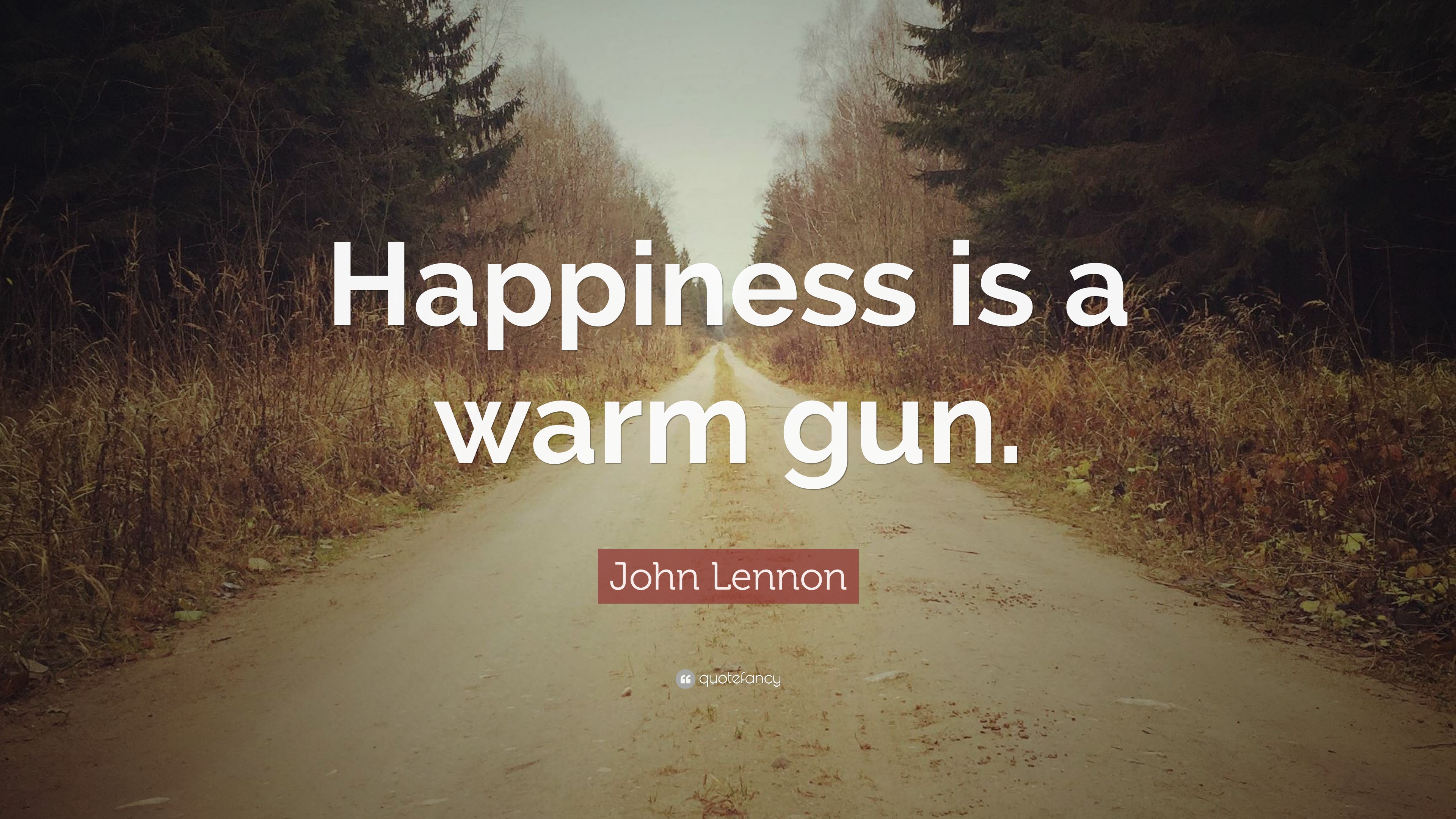 Happiness is a warm gun.

John Lennon

quotefancy